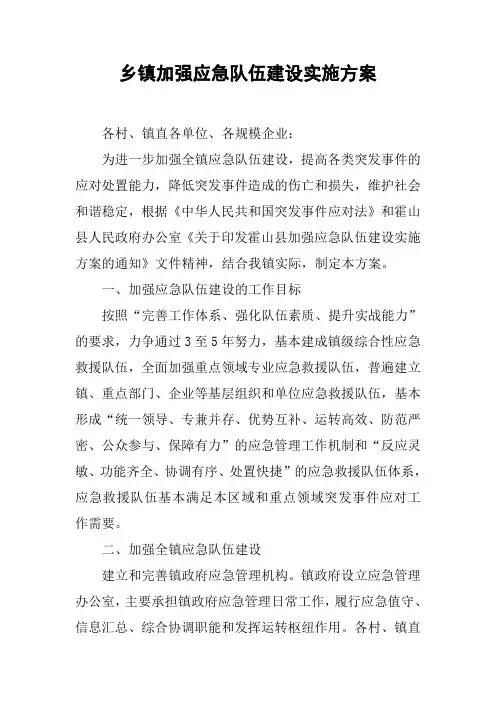 乡镇加强应急队伍建设实施方案

各村、镇直各单位、各规模企业：

为进一步加强全镇应急队伍建设，提高各类突发事件的应对处置能力，降低突发事件造成的伤亡和损失，维护社会和谐稳定，根据《中华人民共和国突发事件应对法》和霍山县人民政府办公室《关于印发霍山县加强应急队伍建设实施方案的通知》文件精神，结合我镇实际，制定本方案。

一、加强应急队伍建设的工作目标

按照“完善工作体系、强化队伍素质、提升实战能力”的要求，力争通过3至5年努力，基本建成镇级综合性应急救援队伍，全面加强重点领域专业应急救援队伍，普遍建立镇、重点部门、企业等基层组织和单位应急救援队伍，基本形成“统一领导、专兼并存、优势互补、运转高效、防范严密、公众参与、保障有力”的应急管理工作机制和“反应灵敏、功能齐全、协调有序、处置快捷”的应急救援队伍体系，应急救援队伍基本满足本区域和重点领域突发事件应对工作需要。

二、加强全镇应急队伍建设

建立和完善镇政府应急管理机构。镇政府设立应急管理办公室，主要承担镇政府应急管理日常工作，履行应急值守、信息汇总、综合协调职能和发挥运转枢纽作用。各村、镇直